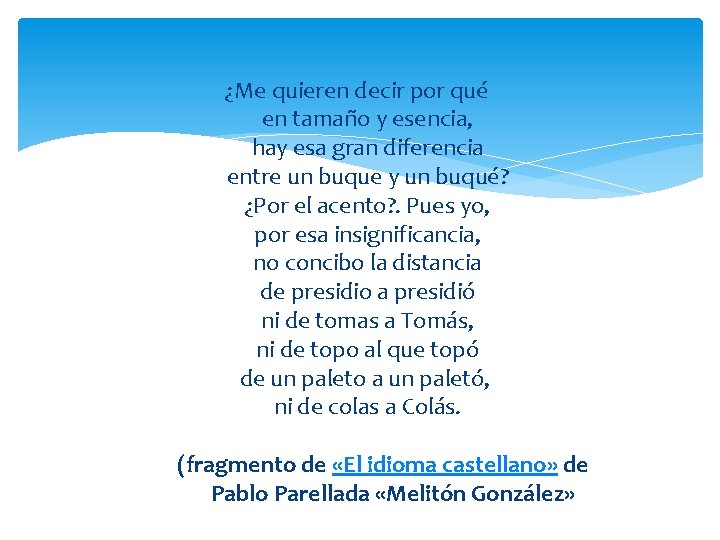 ¿Me quieren decir por qué
en tamaño y esencia,
hay esa gran diferencia
entre un buque y un buqué?
¿Por el acento?. Pues yo,
por esa insignificancia,
no concibo la distancia
de presidio a presidió
ni de tomas a Tomás,
ni de topo al que topó
de un paleto a un paletó,
ni de colas a Colás.

(fragmento de «El idioma castellano» de Pablo Parellada «Melitón González»